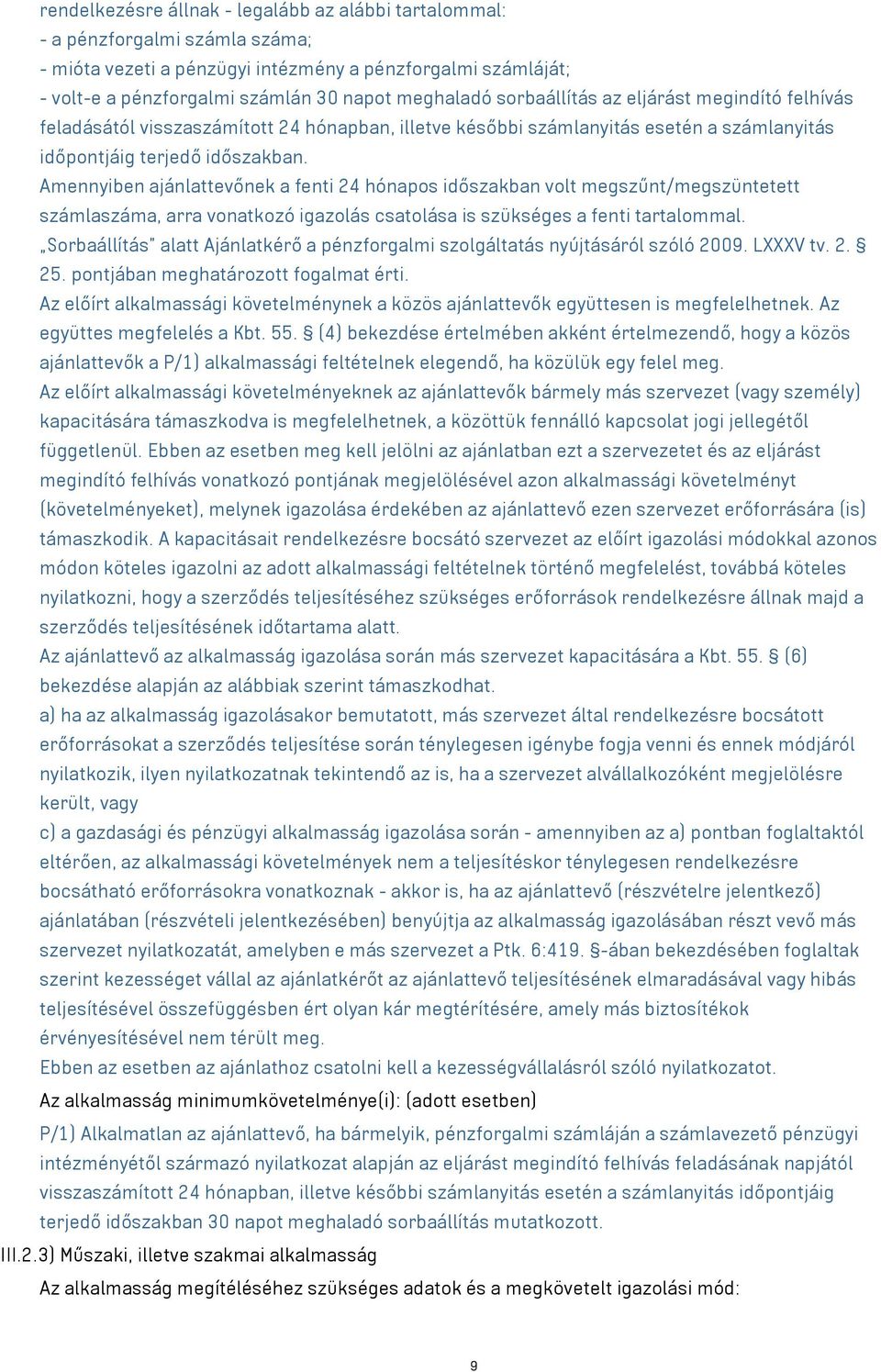 rendelkezésre állnak - legalább az alábbi tartalommal:
- a pénzforgalmi számla száma;
- mióta vezeti a pénzügyi intézmény a pénzforgalmi számláját;
- volt-e a pénzforgalmi számlán 30 napot meghaladó sorbaállítás az eljárást megindító felhívás feladásától visszaszámított 24 hónapban, illetve későbbi számlanyitás esetén a számlanyitás időpontjáig terjedő időszakban.
Amennyiben ajánlattevőnek a fenti 24 hónapos időszakban volt megszűnt/megszüntetett számlaszáma, arra vonatkozó igazolás csatolása is szükséges a fenti tartalommal.
„Sorbaállítás" alatt Ajánlatkérő a pénzforgalmi szolgáltatás nyújtásáról szóló 2009. LXXXV tv. 2. § 25. pontjában meghatározott fogalmat érti.
Az előírt alkalmassági követelménynek a közös ajánlattevők együttesen is megfelelhetnek. Az együttes megfelelés a Kbt. 55. § (4) bekezdése értelmében akként értelmezendő, hogy a közös ajánlattevők a P/1) alkalmassági feltételnek elegendő, ha közülük egy felel meg.
Az előírt alkalmassági követelményeknek az ajánlattevők bármely más szervezet (vagy személy) kapacitására támaszkodva is megfelelhetnek, a közöttük fennálló kapcsolat jogi jellegétől függetlenül. Ebben az esetben meg kell jelölni az ajánlatban ezt a szervezetet és az eljárást megindító felhívás vonatkozó pontjának megjelölésével azon alkalmassági követelményt (követelményeket), melynek igazolása érdekében az ajánlattevő ezen szervezet erőforrására (is) támaszkodik. A kapacitásait rendelkezésre bocsátó szervezet az előírt igazolási módokkal azonos módon köteles igazolni az adott alkalmassági feltételnek történő megfelelést, továbbá köteles nyilatkozni, hogy a szerződés teljesítéséhez szükséges erőforrások rendelkezésre állnak majd a szerződés teljesítésének időtartama alatt.
Az ajánlattevő az alkalmasság igazolása során más szervezet kapacitására a Kbt. 55. § (6) bekezdése alapján az alábbiak szerint támaszkodhat.
a) ha az alkalmasság igazolásakor bemutatott, más szervezet által rendelkezésre bocsátott erőforrásokat a szerződés teljesítése során ténylegesen igénybe fogja venni és ennek módjáról nyilatkozik, ilyen nyilatkozatnak tekintendő az is, ha a szervezet alvállalkozóként megjelölésre került, vagy
c) a gazdasági és pénzügyi alkalmasság igazolása során - amennyiben az a) pontban foglaltaktól eltérően, az alkalmassági követelmények nem a teljesítéskor ténylegesen rendelkezésre bocsátható erőforrásokra vonatkoznak - akkor is, ha az ajánlattevő (részvételre jelentkező) ajánlatában (részvételi jelentkezésében) benyújtja az alkalmasság igazolásában részt vevő más szervezet nyilatkozatát, amelyben e más szervezet a Ptk. 6:419. §-ában bekezdésében foglaltak szerint kezességet vállal az ajánlatkérőt az ajánlattevő teljesítésének elmaradásával vagy hibás teljesítésével összefüggésben ért olyan kár megtérítésére, amely más biztosítékok érvényesítésével nem térült meg.
Ebben az esetben az ajánlathoz csatolni kell a kezességvállalásról szóló nyilatkozatot.
Az alkalmasság minimumkövetelménye(i): (adott esetben)
P/1) Alkalmatlan az ajánlattevő, ha bármelyik, pénzforgalmi számláján a számlavezető pénzügyi intézményétől származó nyilatkozat alapján az eljárást megindító felhívás feladásának napjától visszaszámított 24 hónapban, illetve későbbi számlanyitás esetén a számlanyitás időpontjáig terjedő időszakban 30 napot meghaladó sorbaállítás mutatkozott.
III.2.3) Műszaki, illetve szakmai alkalmasság
Az alkalmasság megítéléséhez szükséges adatok és a megkövetelt igazolási mód:
9